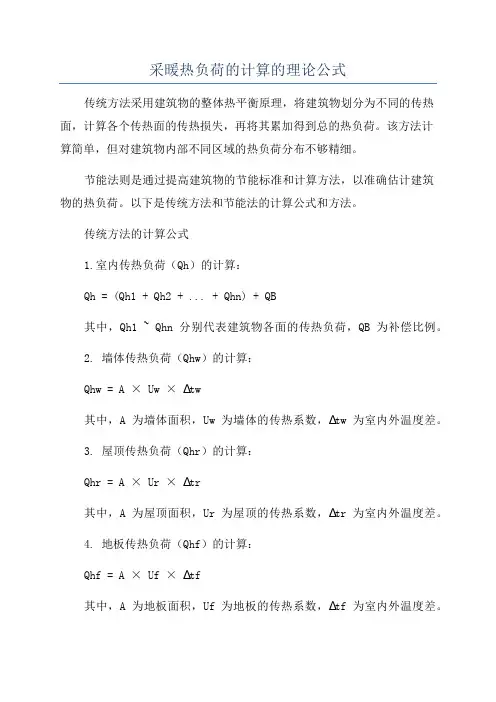 采暖热负荷的计算的理论公式

传统方法采用建筑物的整体热平衡原理，将建筑物划分为不同的传热面，计算各个传热面的传热损失，再将其累加得到总的热负荷。该方法计算简单，但对建筑物内部不同区域的热负荷分布不够精细。

节能法则是通过提高建筑物的节能标准和计算方法，以准确估计建筑物的热负荷。以下是传统方法和节能法的计算公式和方法。

传统方法的计算公式

1.室内传热负荷（Qh）的计算：

Qh = (Qh1 + Qh2 + ... + Qhn) + QB

其中，Qh1 ~ Qhn 分别代表建筑物各面的传热负荷，QB 为补偿比例。

2. 墙体传热负荷（Qhw）的计算：

Qhw = A × Uw × Δtw

其中，A 为墙体面积，Uw 为墙体的传热系数，Δtw 为室内外温度差。

3. 屋顶传热负荷（Qhr）的计算：

Qhr = A × Ur × Δtr

其中，A 为屋顶面积，Ur 为屋顶的传热系数，Δtr 为室内外温度差。

4. 地板传热负荷（Qhf）的计算：

Qhf = A × Uf × Δtf

其中，A 为地板面积，Uf 为地板的传热系数，Δtf 为室内外温度差。